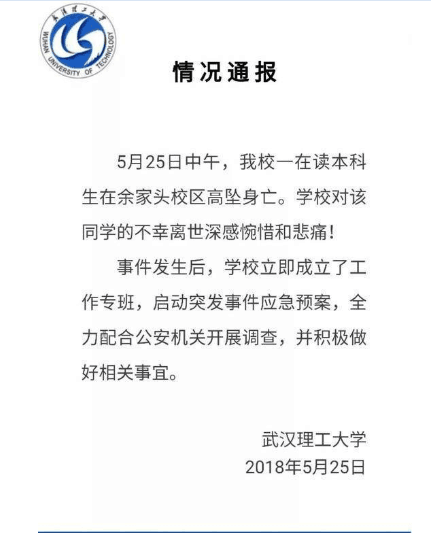 武汉理工大学
WUHAN UNIVERSITY OF TECHNOLOGY

情况通报

5月25日中午，我校一在读本科生在余家头校区高坠身亡。学校对该同学的不幸离世深感惋惜和悲痛！

事件发生后，学校立即成立了工作专班，启动突发事件应急预案，全力配合公安机关开展调查，并积极做好相关事宜。

武汉理工大学
2018年5月25日